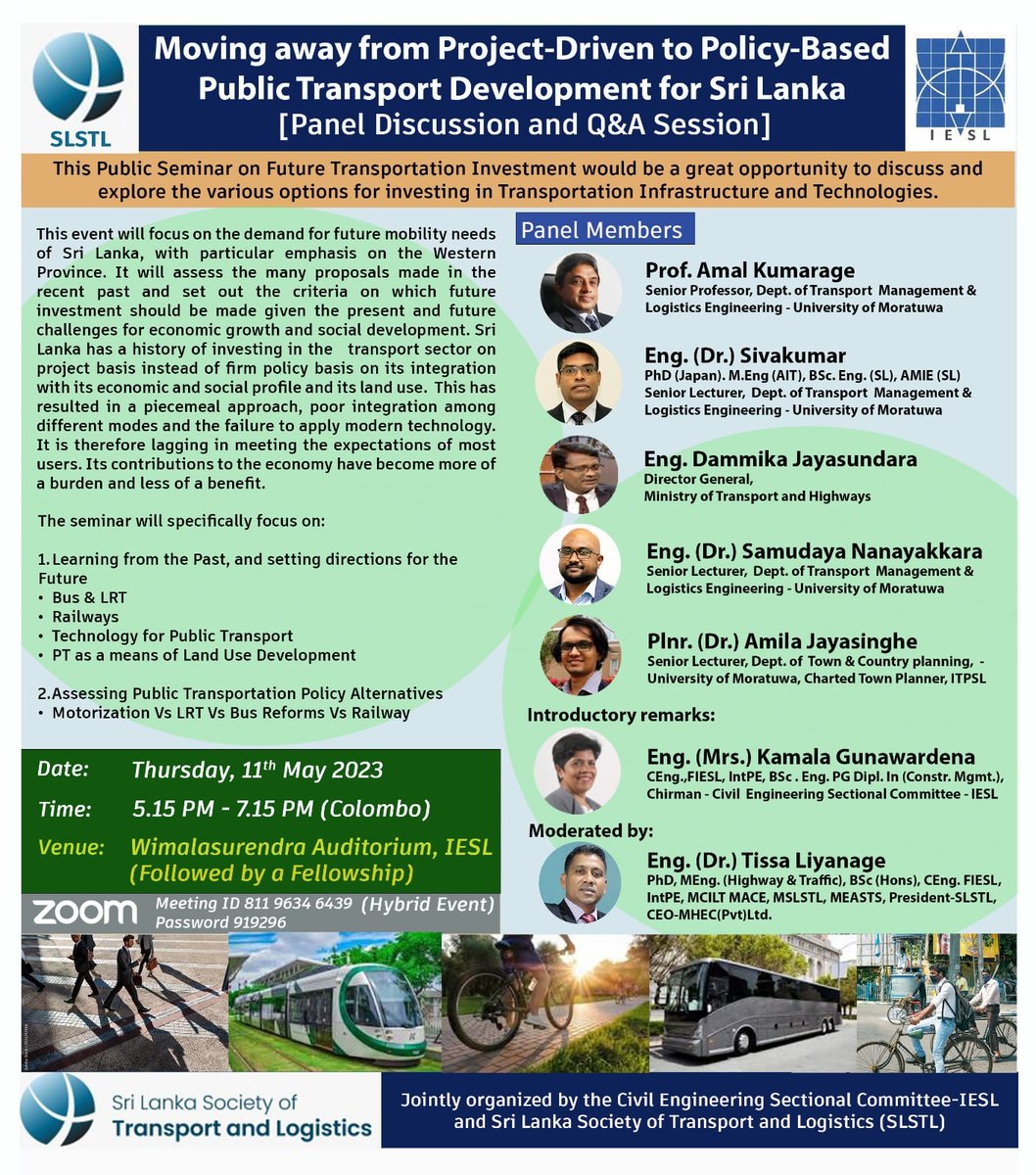 SLSTL

Moving away from Project-Driven to Policy-Based Public Transport Development for Sri Lanka
[Panel Discussion and Q&A Session]

IESL

This Public Seminar on Future Transportation Investment would be a great opportunity to discuss and explore the various options for investing in Transportation Infrastructure and Technologies.

This event will focus on the demand for future mobility needs of Sri Lanka, with particular emphasis on the Western Province. It will assess the many proposals made in the recent past and set out the criteria on which future investment should be made given the present and future challenges for economic growth and social development. Sri Lanka has a history of investing in the transport sector on project basis instead of firm policy basis on its integration with its economic and social profile and its land use. This has resulted in a piecemeal approach, poor integration among different modes and the failure to apply modern technology. It is therefore lagging in meeting the expectations of most users. Its contributions to the economy have become more of a burden and less of a benefit.

The seminar will specifically focus on:

1. Learning from the Past, and setting directions for the Future
• Bus & LRT
• Railways
• Technology for Public Transport
• PT as a means of Land Use Development

2. Assessing Public Transportation Policy Alternatives
• Motorization Vs LRT Vs Bus Reforms Vs Railway

Date: Thursday, 11$^{th}$ May 2023
Time: 5.15 PM - 7.15 PM (Colombo)
Venue: Wimalasurendra Auditorium, IESL (Followed by a Fellowship)

ZOOM Meeting ID 811 9634 6439 (Hybrid Event)
Password 919296

Panel Members

Prof. Amal Kumarage
Senior Professor, Dept. of Transport Management & Logistics Engineering - University of Moratuwa

Eng. (Dr.) Sivakumar
PhD (Japan). M.Eng (AIT), BSc. Eng. (SL), AMIE (SL)
Senior Lecturer, Dept. of Transport Management & Logistics Engineering - University of Moratuwa

Eng. Dammika Jayasundara
Director General,
Ministry of Transport and Highways

Eng. (Dr.) Samudaya Nanayakkara
Senior Lecturer, Dept. of Transport Management & Logistics Engineering - University of Moratuwa

Plnr. (Dr.) Amila Jayasinghe
Senior Lecturer, Dept. of Town & Country planning, - University of Moratuwa, Charted Town Planner, ITPSL

Introductory remarks:

Eng. (Mrs.) Kamala Gunawardena
CEng.,FIESL, IntPE, BSc . Eng. PG Dipl. In (Constr. Mgmt.),
Chirman - Civil Engineering Sectional Committee - IESL

Moderated by:

Eng. (Dr.) Tissa Liyanage
PhD, MEng. (Highway & Traffic), BSc (Hons), CEng. FIESL, IntPE, MCILT MACE, MSLSTL, MEASTS, President-SLSTL, CEO-MHEC(Pvt)Ltd.

Sri Lanka Society of Transport and Logistics

Jointly organized by the Civil Engineering Sectional Committee-IESL and Sri Lanka Society of Transport and Logistics (SLSTL)